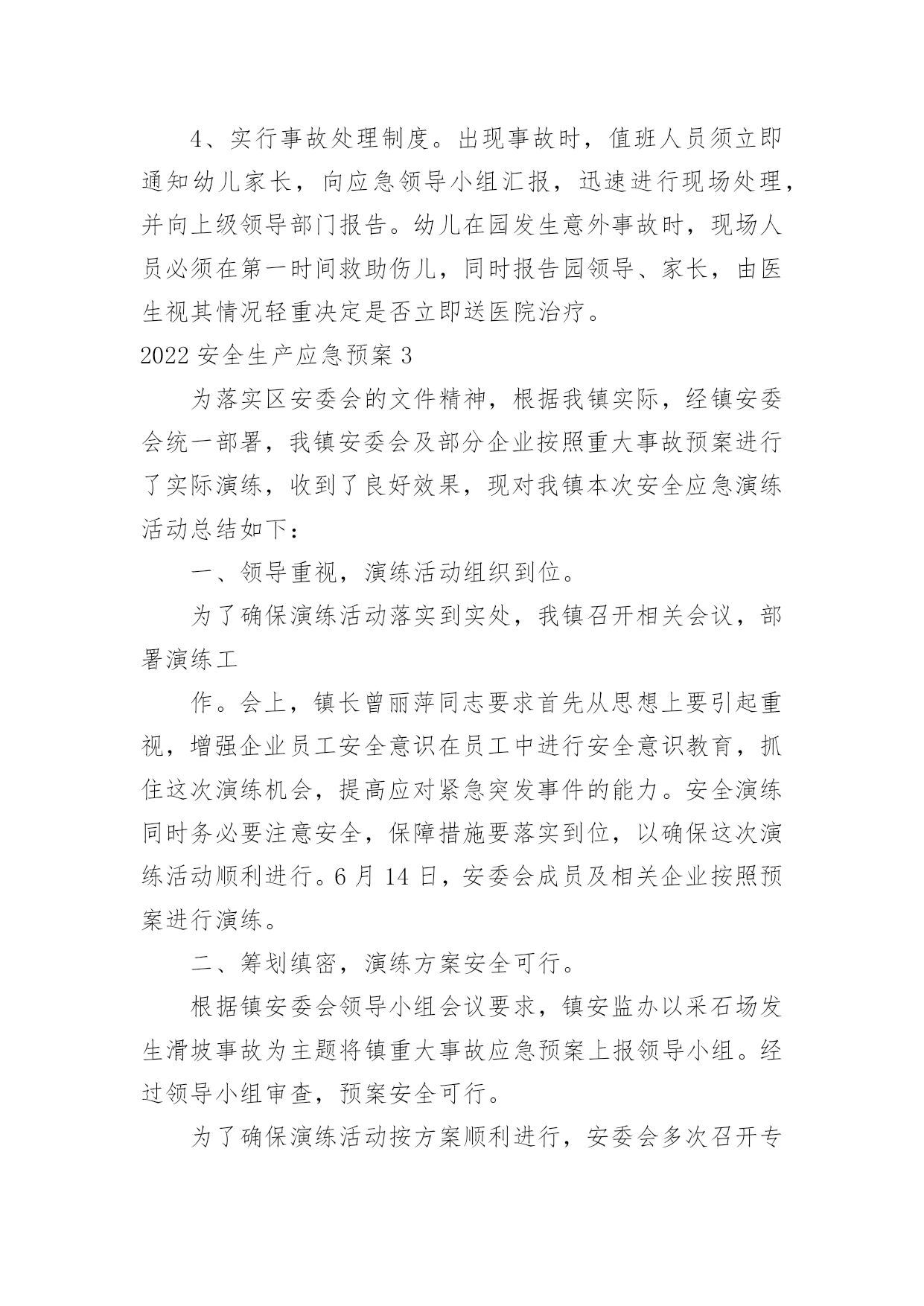 4、实行事故处理制度。出现事故时，值班人员须立即通知幼儿家长，向应急领导小组汇报，迅速进行现场处理，并向上级领导部门报告。幼儿在园发生意外事故时，现场人员必须在第一时间救助伤儿，同时报告园领导、家长，由医生视其情况轻重决定是否立即送医院治疗。

2022 安全生产应急预案 3

为落实区安委会的文件精神，根据我镇实际，经镇安委会统一部署，我镇安委会及部分企业按照重大事故预案进行了实际演练，收到了良好效果，现对我镇本次安全应急演练活动总结如下：

一、领导重视，演练活动组织到位。

为了确保演练活动落实到实处，我镇召开相关会议，部署演练工

作。会上，镇长曾丽萍同志要求首先从思想上要引起重视，增强企业员工安全意识在员工中进行安全意识教育，抓住这次演练机会，提高应对紧急突发事件的能力。安全演练同时务必要注意安全，保障措施要落实到位，以确保这次演练活动顺利进行。6 月 14 日，安委会成员及相关企业按照预案进行演练。

二、筹划缜密，演练方案安全可行。

根据镇安委会领导小组会议要求，镇安监办以采石场发生滑坡事故为主题将镇重大事故应急预案上报领导小组。经过领导小组审查，预案安全可行。

为了确保演练活动按方案顺利进行，安委会多次召开专